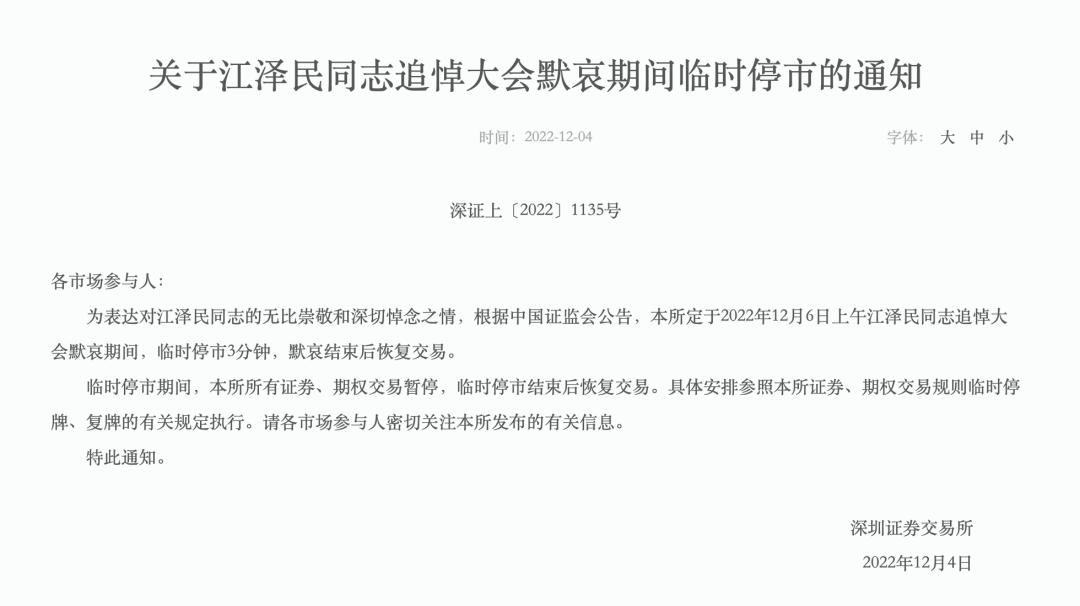 关于江泽民同志追悼大会默哀期间临时停市的通知

时间：2022-12-04

字体： 大 中 小

深证上〔2022〕1135号

各市场参与人：

为表达对江泽民同志的无比崇敬和深切悼念之情，根据中国证监会公告，本所定于2022年12月6日上午江泽民同志追悼大会默哀期间，临时停市3分钟，默哀结束后恢复交易。

临时停市期间，本所所有证券、期权交易暂停，临时停市结束后恢复交易。具体安排参照本所证券、期权交易规则临时停牌、复牌的有关规定执行。请各市场参与人密切关注本所发布的有关信息。

特此通知。

深圳证券交易所

2022年12月4日